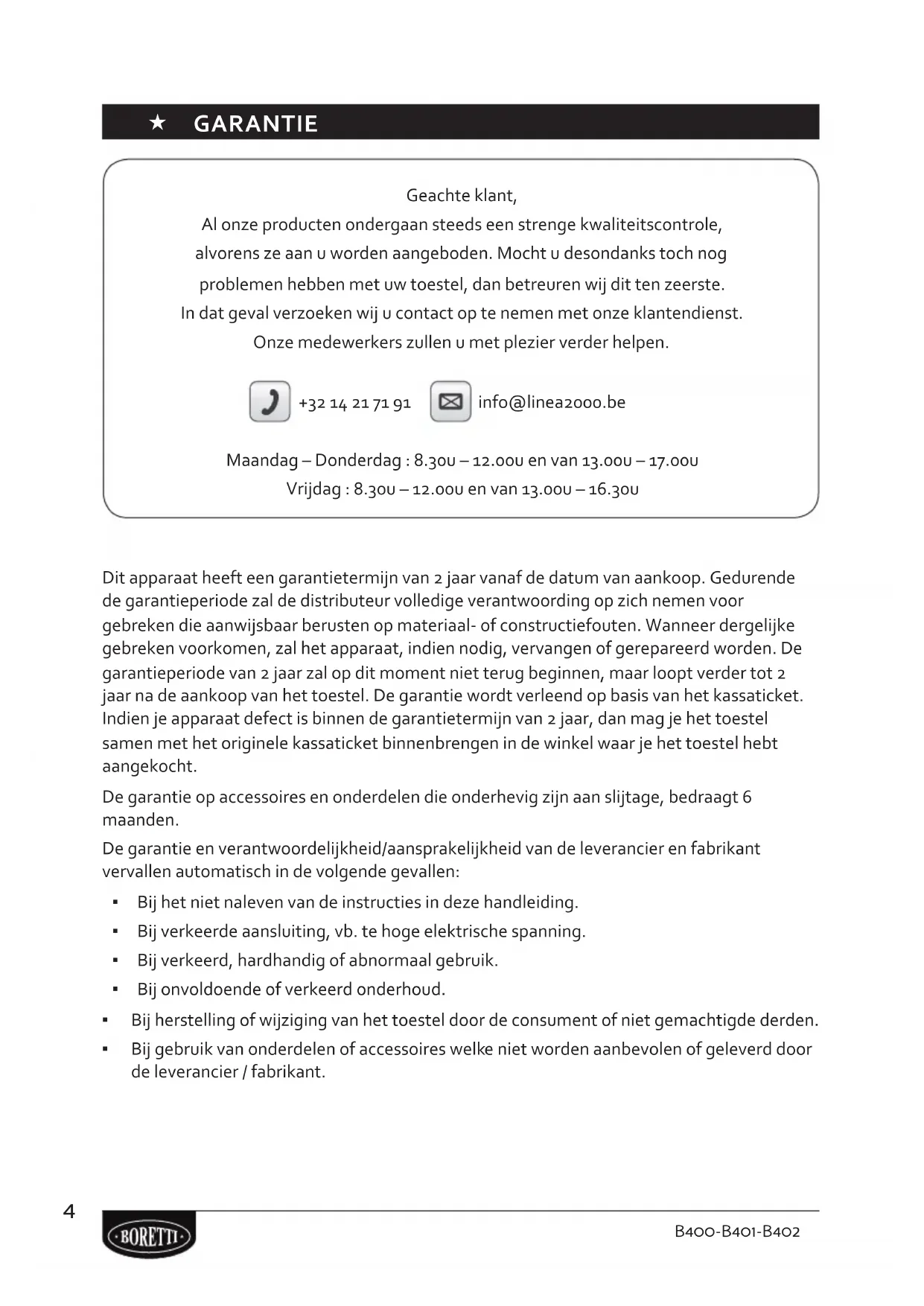 ★ GARANTIE

Geachte klant,
Al onze producten ondergaan steeds een strenge kwaliteitscontrole, alvorens ze aan u worden aangeboden. Mocht u desondanks toch nog problemen hebben met uw toestel, dan betreuren wij dit ten zeerste. In dat geval verzoeken wij u contact op te nemen met onze klantendienst. Onze medewerkers zullen u met plezier verder helpen.

+32 14 21 71 91 info@linea2000.be

Maandag – Donderdag : 8.30u – 12.00u en van 13.00u – 17.00u
Vrijdag : 8.30u – 12.00u en van 13.00u – 16.30u

Dit apparaat heeft een garantietermijn van 2 jaar vanaf de datum van aankoop. Gedurende de garantieperiode zal de distributeur volledige verantwoording op zich nemen voor gebreken die aanwijsbaar berusten op materiaal- of constructiefouten. Wanneer dergelijke gebreken voorkomen, zal het apparaat, indien nodig, vervangen of gerepareerd worden. De garantieperiode van 2 jaar zal op dit moment niet terug beginnen, maar loopt verder tot 2 jaar na de aankoop van het toestel. De garantie wordt verleend op basis van het kassaticket. Indien je apparaat defect is binnen de garantietermijn van 2 jaar, dan mag je het toestel samen met het originele kassaticket binnenbrengen in de winkel waar je het toestel hebt aangekocht.

De garantie op accessoires en onderdelen die onderhevig zijn aan slijtage, bedraagt 6 maanden.

De garantie en verantwoordelijkheid/aansprakelijkheid van de leverancier en fabrikant vervallen automatisch in de volgende gevallen:

▪ Bij het niet naleven van de instructies in deze handleiding.
▪ Bij verkeerde aansluiting, vb. te hoge elektrische spanning.
▪ Bij verkeerd, hardhandig of abnormaal gebruik.
▪ Bij onvoldoende of verkeerd onderhoud.
▪ Bij herstelling of wijziging van het toestel door de consument of niet gemachtigde derden.
▪ Bij gebruik van onderdelen of accessoires welke niet worden aanbevolen of geleverd door de leverancier / fabrikant.

4
BORETTI
B400-B401-B402